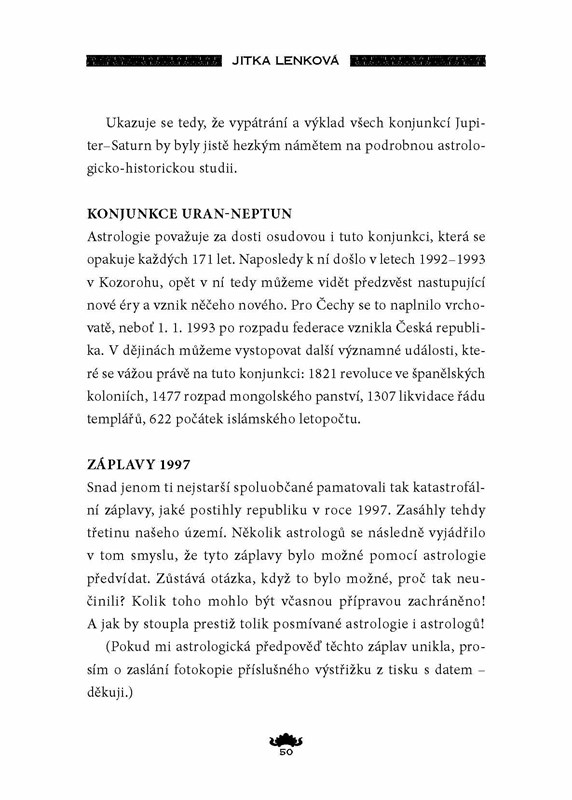 JITKA LENKOVÁ

Ukazuje se tedy, že vypátrání a výklad všech konjunkcí Jupiter–Saturn by byly jistě hezkým námětem na podrobnou astrologicko-historickou studii.

KONJUNKCE URAN-NEPTUN
Astrologie považuje za dosti osudovou i tuto konjunkci, která se opakuje každých 171 let. Naposledy k ní došlo v letech 1992–1993 v Kozorohu, opět v ní tedy můžeme vidět předzvěst nastupující nové éry a vznik něčeho nového. Pro Čechy se to naplnilo vrchovatě, neboť 1. 1. 1993 po rozpadu federace vznikla Česká republika. V dějinách můžeme vystopovat další významné události, které se vážou právě na tuto konjunkci: 1821 revoluce ve španělských koloniích, 1477 rozpad mongolského panství, 1307 likvidace řádu templářů, 622 počátek islámského letopočtu.

ZÁPLAVY 1997
Snad jenom ti nejstarší spoluobčané pamatovali tak katastrofální záplavy, jaké postihly republiku v roce 1997. Zasáhly tehdy třetinu našeho území. Několik astrologů se následně vyjádřilo v tom smyslu, že tyto záplavy bylo možné pomocí astrologie předvídat. Zůstává otázka, když to bylo možné, proč tak neučinili? Kolik toho mohlo být včasnou přípravou zachráněno! A jak by stoupla prestiž tolik posmívané astrologie i astrologů!

(Pokud mi astrologická předpověď těchto záplav unikla, prosím o zaslání fotokopie příslušného výstřižku z tisku s datem – děkuji.)

50